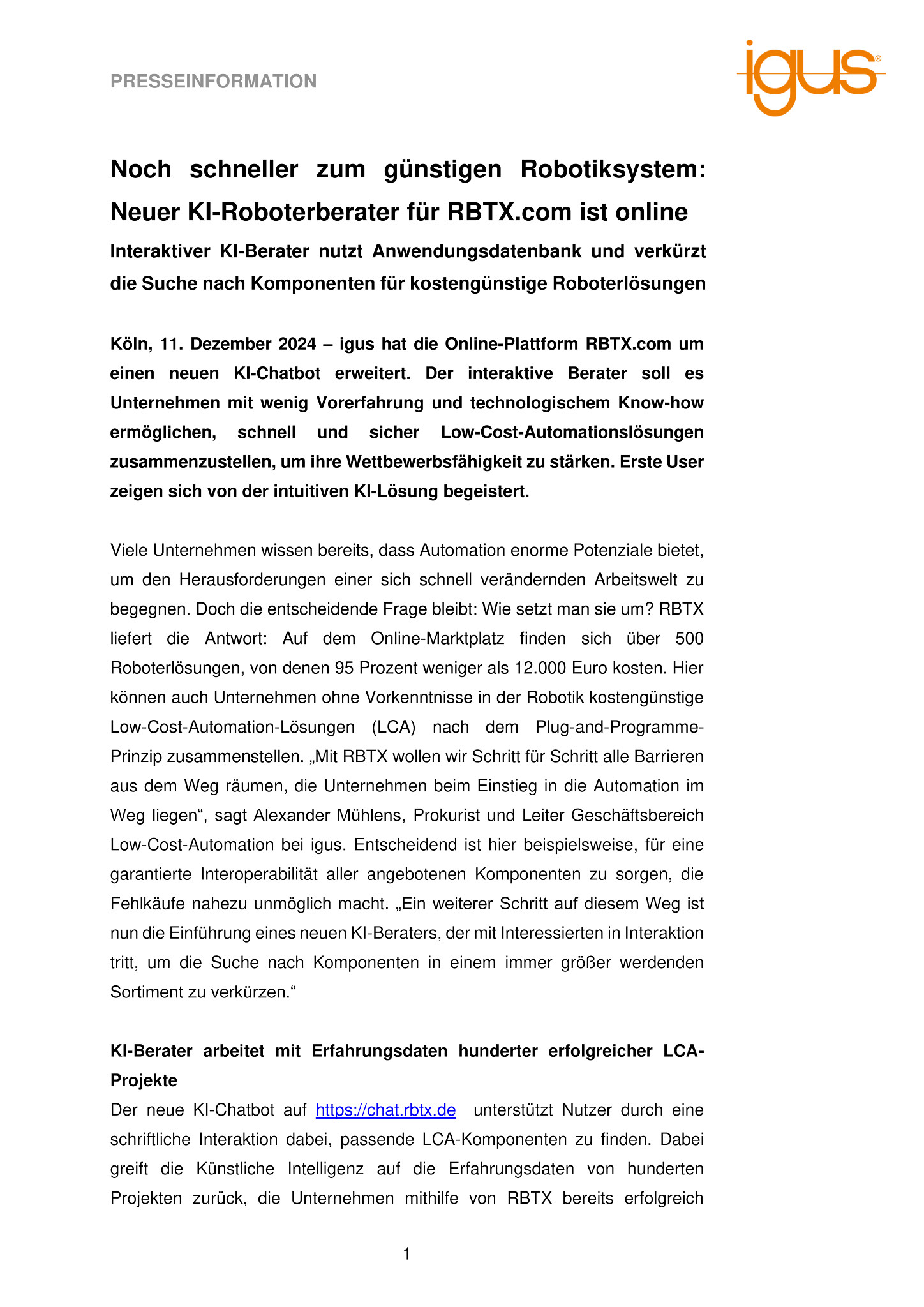 PRESSEINFORMATION

igus®

Noch schneller zum günstigen Robotiksystem: Neuer KI-Roboterberater für RBTX.com ist online

Interaktiver KI-Berater nutzt Anwendungsdatenbank und verkürzt die Suche nach Komponenten für kostengünstige Roboterlösungen

Köln, 11. Dezember 2024 – igus hat die Online-Plattform RBTX.com um einen neuen KI-Chatbot erweitert. Der interaktive Berater soll es Unternehmen mit wenig Vorerfahrung und technologischem Know-how ermöglichen, schnell und sicher Low-Cost-Automationslösungen zusammenzustellen, um ihre Wettbewerbsfähigkeit zu stärken. Erste User zeigen sich von der intuitiven KI-Lösung begeistert.

Viele Unternehmen wissen bereits, dass Automation enorme Potenziale bietet, um den Herausforderungen einer sich schnell verändernden Arbeitswelt zu begegnen. Doch die entscheidende Frage bleibt: Wie setzt man sie um? RBTX liefert die Antwort: Auf dem Online-Marktplatz finden sich über 500 Roboterlösungen, von denen 95 Prozent weniger als 12.000 Euro kosten. Hier können auch Unternehmen ohne Vorkenntnisse in der Robotik kostengünstige Low-Cost-Automation-Lösungen (LCA) nach dem Plug-and-Programme-Prinzip zusammenstellen. „Mit RBTX wollen wir Schritt für Schritt alle Barrieren aus dem Weg räumen, die Unternehmen beim Einstieg in die Automation im Weg liegen“, sagt Alexander Mühlens, Prokurist und Leiter Geschäftsbereich Low-Cost-Automation bei igus. Entscheidend ist hier beispielsweise, für eine garantierte Interoperabilität aller angebotenen Komponenten zu sorgen, die Fehlkäufe nahezu unmöglich macht. „Ein weiterer Schritt auf diesem Weg ist nun die Einführung eines neuen KI-Beraters, der mit Interessierten in Interaktion tritt, um die Suche nach Komponenten in einem immer größer werdenden Sortiment zu verkürzen.“

KI-Berater arbeitet mit Erfahrungsdaten hunderter erfolgreicher LCA-Projekte

Der neue KI-Chatbot auf https://chat.rbtx.de unterstützt Nutzer durch eine schriftliche Interaktion dabei, passende LCA-Komponenten zu finden. Dabei greift die Künstliche Intelligenz auf die Erfahrungsdaten von hunderten Projekten zurück, die Unternehmen mithilfe von RBTX bereits erfolgreich

1